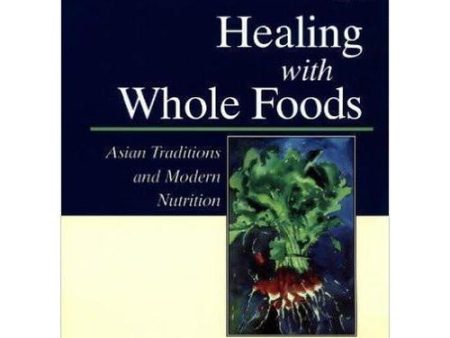 Healing with Whole Foods

Asian Traditions and Modern Nutrition